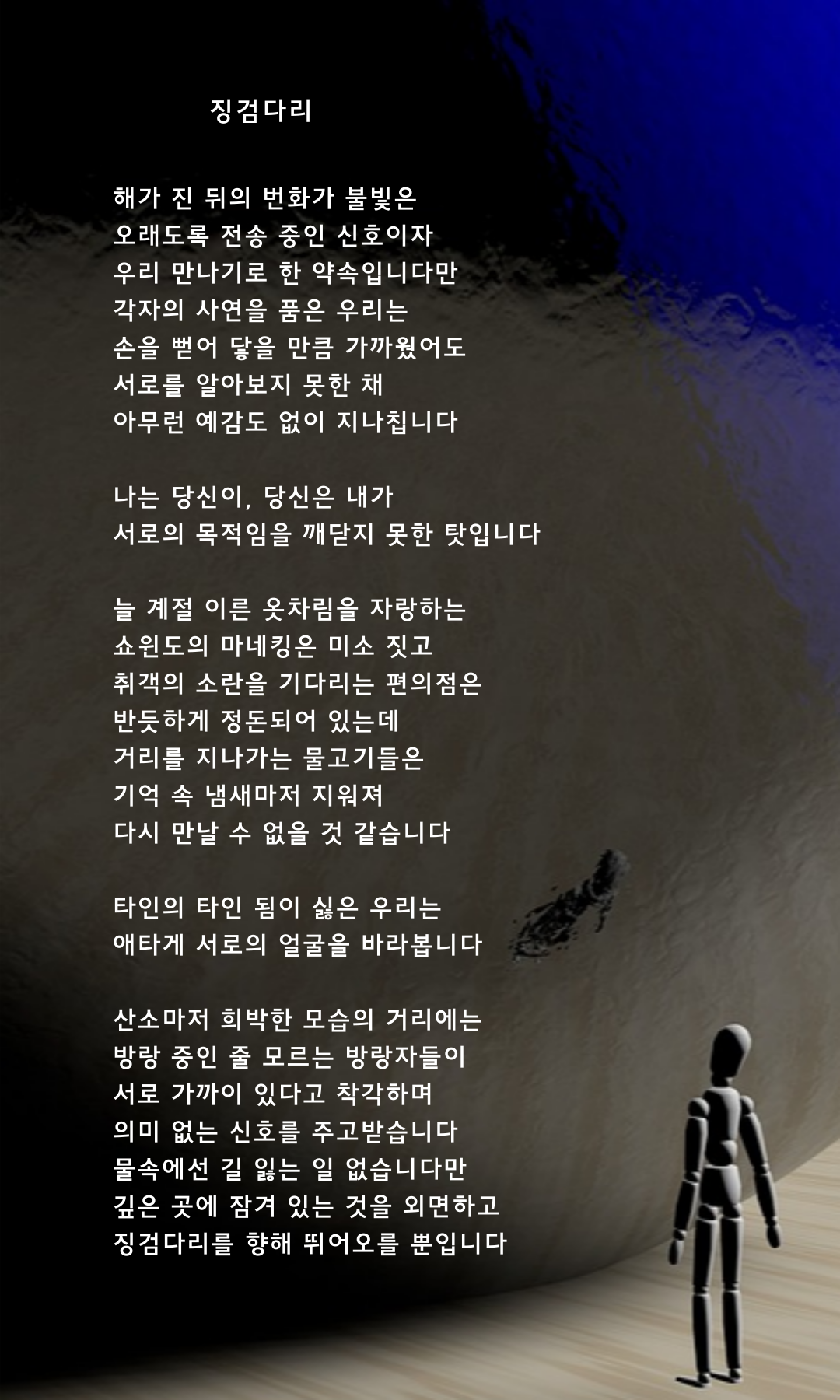 징검다리

해가 진 뒤의 번화가 불빛은
오래도록 전송 중인 신호이자
우리 만나기로 한 약속입니다만
각자의 사연을 품은 우리는
손을 뻗어 닿을 만큼 가까웠어도
서로를 알아보지 못한 채
아무런 예감도 없이 지나칩니다

나는 당신이, 당신은 내가
서로의 목적임을 깨닫지 못한 탓입니다

늘 계절 이른 옷차림을 자랑하는
쇼윈도의 마네킹은 미소 짓고
취객의 소란을 기다리는 편의점은
반듯하게 정돈되어 있는데
거리를 지나가는 물고기들은
기억 속 냄새마저 지워져
다시 만날 수 없을 것 같습니다

타인의 타인 됨이 싫은 우리는
애타게 서로의 얼굴을 바라봅니다

산소마저 희박한 모습의 거리에는
방랑 중인 줄 모르는 방랑자들이
서로 가까이 있다고 착각하며
의미 없는 신호를 주고받습니다
물속에선 길 잃는 일 없습니다만
깊은 곳에 잠겨 있는 것을 외면하고
징검다리를 향해 뛰어오를 뿐입니다